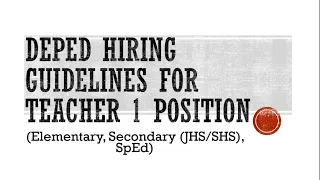 DEPED HIRING GUIDELINES FOR TEACHER 1 POSITION

(Elementary, Secondary (JHS/SHS), SpEd)